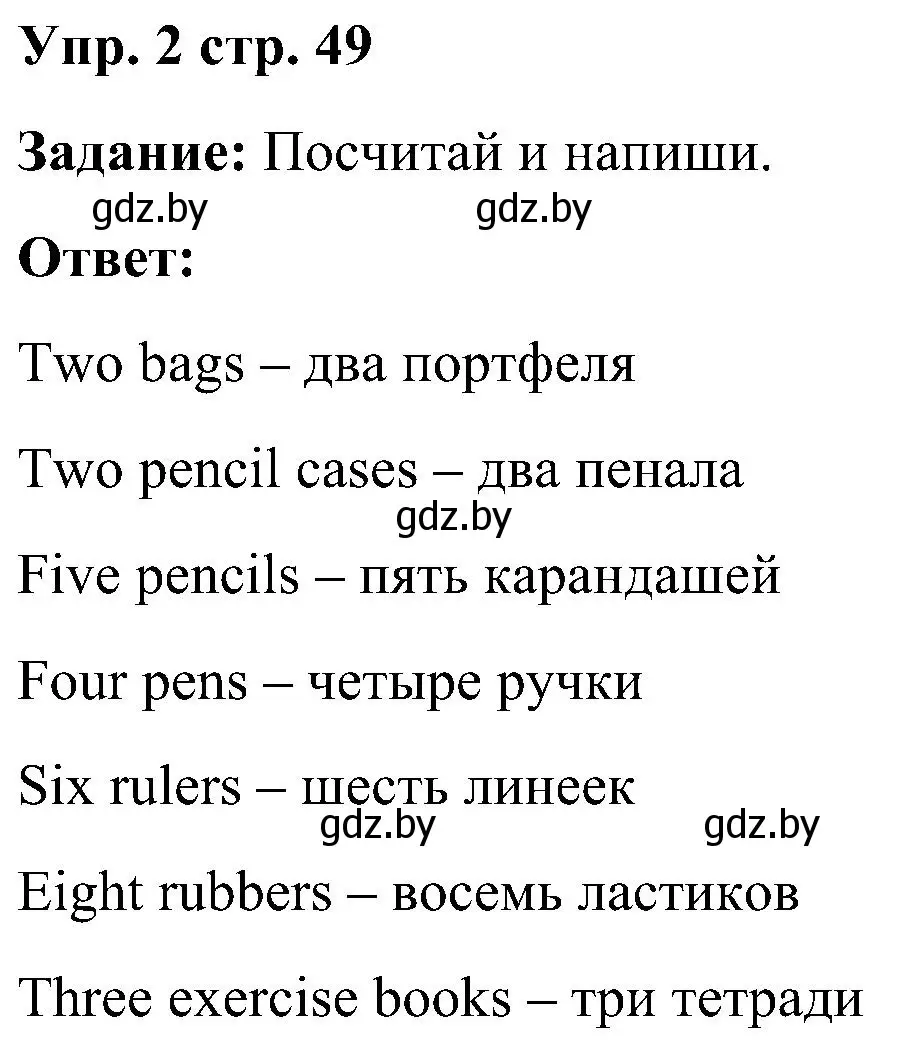 Упр. 2 стр. 49

Задание: Посчитай и напиши.

gdz.by gdz.by

Ответ:

Two bags – два портфеля

Two pencil cases – два пенала

gdz.by

Five pencils – пять карандашей

Four pens – четыре ручки

Six rulers – шесть линеек

gdz.by gdz.by

Eight rubbers – восемь ластиков

Three exercise books – три тетради